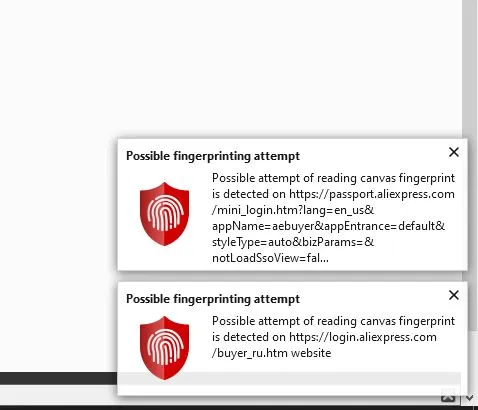 Possible fingerprinting attempt

Possible attempt of reading canvas fingerprint is detected on https://passport.aliexpress.com/mini_login.htm?lang=en_us&appName=aebuyer&appEntrance=default&styleType=auto&bizParams=&notLoadSsoView=fal...

Possible fingerprinting attempt

Possible attempt of reading canvas fingerprint is detected on https://login.aliexpress.com/buyer_ru.htm website